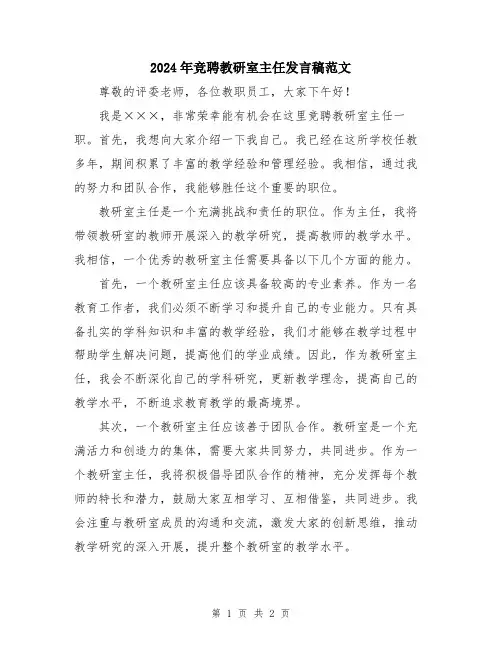 2024年竞聘教研室主任发言稿范文

尊敬的评委老师，各位教职员工，大家下午好！

我是×××，非常荣幸能有机会在这里竞聘教研室主任一职。首先，我想向大家介绍一下我自己。我已经在这所学校任教多年，期间积累了丰富的教学经验和管理经验。我相信，通过我的努力和团队合作，我能够胜任这个重要的职位。

教研室主任是一个充满挑战和责任的职位。作为主任，我将带领教研室的教师开展深入的教学研究，提高教师的教学水平。我相信，一个优秀的教研室主任需要具备以下几个方面的能力。

首先，一个教研室主任应该具备较高的专业素养。作为一名教育工作者，我们必须不断学习和提升自己的专业能力。只有具备扎实的学科知识和丰富的教学经验，我们才能够在教学过程中帮助学生解决问题，提高他们的学业成绩。因此，作为教研室主任，我会不断深化自己的学科研究，更新教学理念，提高自己的教学水平，不断追求教育教学的最高境界。

其次，一个教研室主任应该善于团队合作。教研室是一个充满活力和创造力的集体，需要大家共同努力，共同进步。作为一个教研室主任，我将积极倡导团队合作的精神，充分发挥每个教师的特长和潜力，鼓励大家互相学习、互相借鉴，共同进步。我会注重与教研室成员的沟通和交流，激发大家的创新思维，推动教学研究的深入开展，提升整个教研室的教学水平。

第 1 页 共 2 页